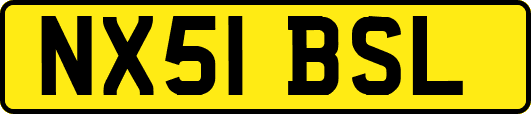 NX51 BSL